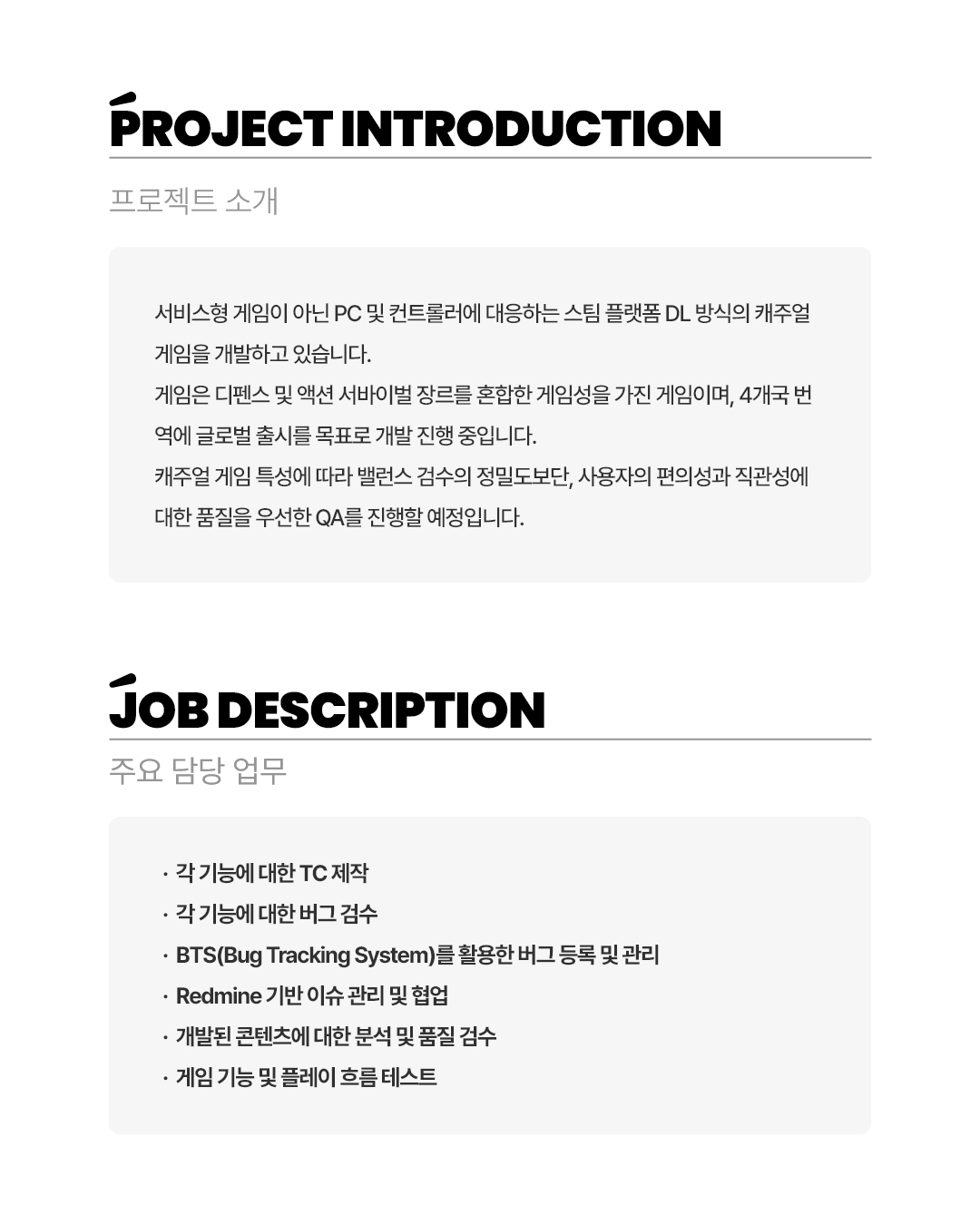 PROJECT INTRODUCTION

프로젝트 소개

서비스형 게임이 아닌 PC 및 컨트롤러에 대응하는 스팀 플랫폼 DL 방식의 캐주얼 게임을 개발하고 있습니다.
게임은 디펜스 및 액션 서바이벌 장르를 혼합한 게임성을 가진 게임이며, 4개국 번역에 글로벌 출시를 목표로 개발 진행 중입니다.
캐주얼 게임 특성에 따라 밸런스 검수의 정밀도보단, 사용자의 편의성과 직관성에 대한 품질을 우선한 QA를 진행할 예정입니다.

JOB DESCRIPTION

주요 담당 업무

· 각 기능에 대한 TC 제작
· 각 기능에 대한 버그 검수
· BTS(Bug Tracking System)를 활용한 버그 등록 및 관리
· Redmine 기반 이슈 관리 및 협업
· 개발된 콘텐츠에 대한 분석 및 품질 검수
· 게임 기능 및 플레이 흐름 테스트